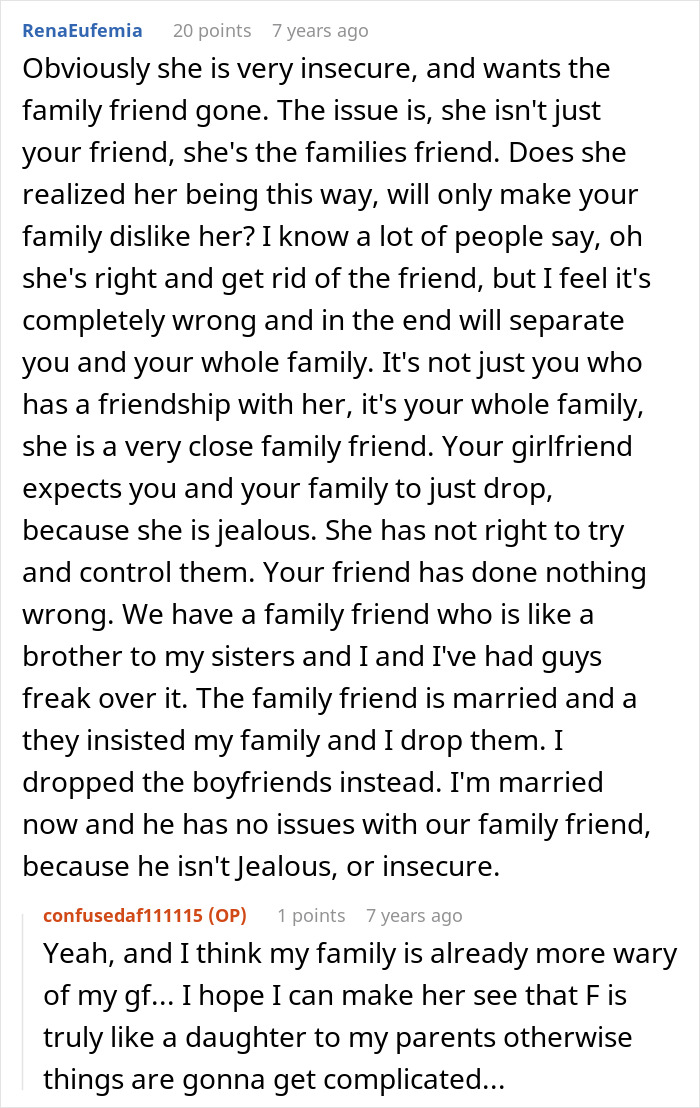 RenaEufemia 20 points 7 years ago

Obviously she is very insecure, and wants the family friend gone. The issue is, she isn't just your friend, she's the families friend. Does she realized her being this way, will only make your family dislike her? I know a lot of people say, oh she's right and get rid of the friend, but I feel it's completely wrong and in the end will separate you and your whole family. It's not just you who has a friendship with her, it's your whole family, she is a very close family friend. Your girlfriend expects you and your family to just drop, because she is jealous. She has not right to try and control them. Your friend has done nothing wrong. We have a family friend who is like a brother to my sisters and I and I've had guys freak over it. The family friend is married and a they insisted my family and I drop them. I dropped the boyfriends instead. I'm married now and he has no issues with our family friend, because he isn't Jealous, or insecure.

confusedaf111115 (OP) 1 points 7 years ago

Yeah, and I think my family is already more wary of my gf... I hope I can make her see that F is truly like a daughter to my parents otherwise things are gonna get complicated...